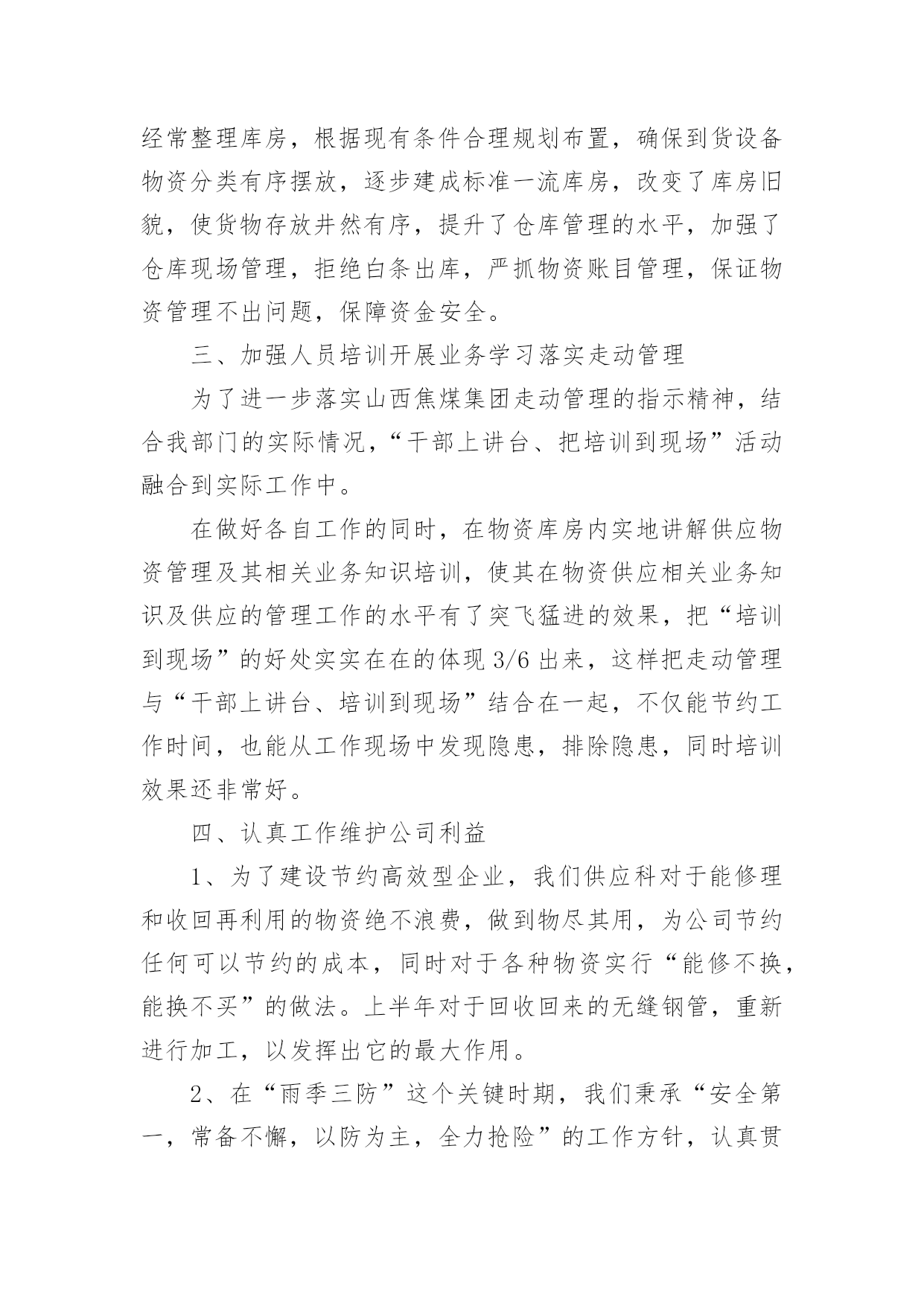 经常整理库房，根据现有条件合理规划布置，确保到货设备物资分类有序摆放，逐步建成标准一流库房，改变了库房旧貌，使货物存放井然有序，提升了仓库管理的水平，加强了仓库现场管理，拒绝白条出库，严抓物资账目管理，保证物资管理不出问题，保障资金安全。

三、加强人员培训开展业务学习落实走动管理

为了进一步落实山西焦煤集团走动管理的指示精神，结合我部门的实际情况，“干部上讲台、把培训到现场”活动融合到实际工作中。

在做好各自工作的同时，在物资库房内实地讲解供应物资管理及其相关业务知识培训，使其在物资供应相关业务知识及供应的管理工作的水平有了突飞猛进的效果，把“培训到现场”的好处实实在在的体现 3/6 出来，这样把走动管理与“干部上讲台、培训到现场”结合在一起，不仅能节约工作时间，也能从工作现场中发现隐患，排除隐患，同时培训效果还非常好。

四、认真工作维护公司利益

1、为了建设节约高效型企业，我们供应科对于能修理和收回再利用的物资绝不浪费，做到物尽其用，为公司节约任何可以节约的成本，同时对于各种物资实行“能修不换，能换不买”的做法。上半年对于回收回来的无缝钢管，重新进行加工，以发挥出它的最大作用。

2、在“雨季三防”这个关键时期，我们秉承“安全第一，常备不懈，以防为主，全力抢险”的工作方针，认真贯